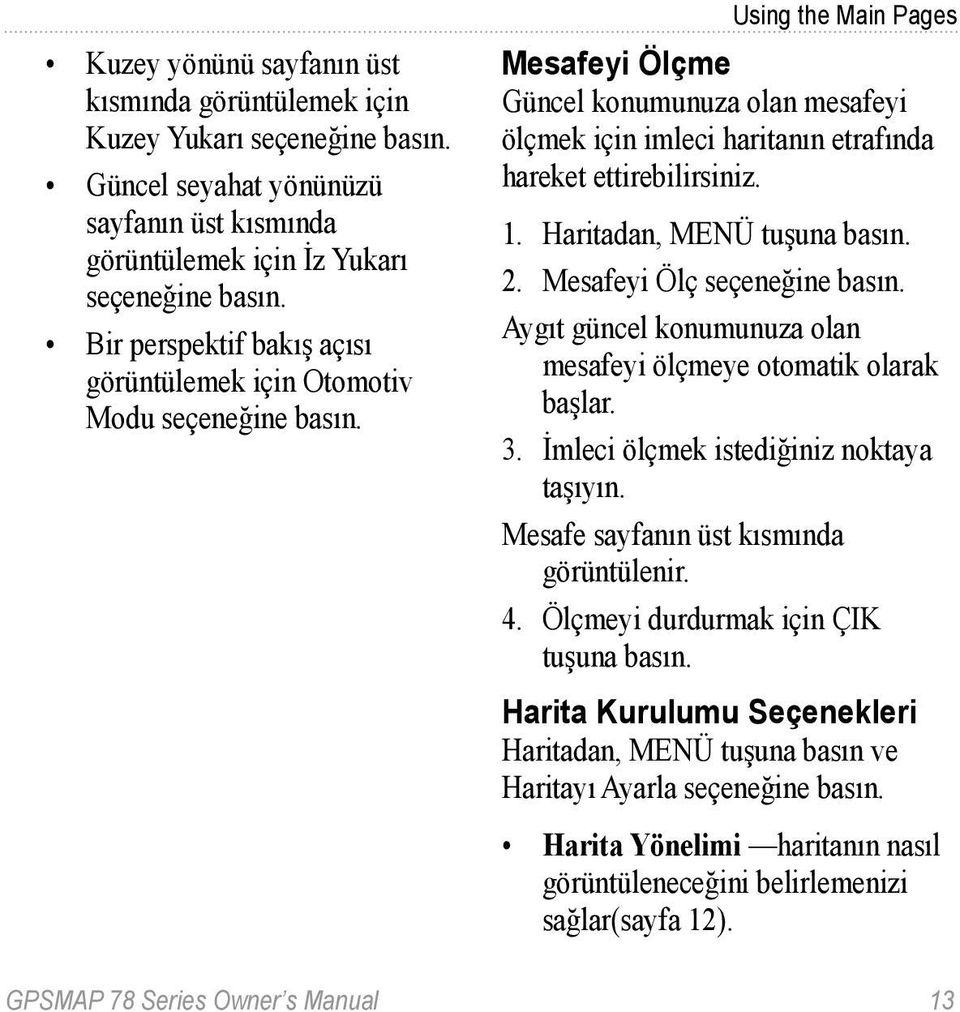 Using the Main Pages

• Kuzey yönünü sayfanın üst kısmında görüntülemek için Kuzey Yukarı seçeneğine basın.
• Güncel seyahat yönünüzü sayfanın üst kısmında görüntülemek için İz Yukarı seçeneğine basın.
• Bir perspektif bakış açısı görüntülemek için Otomotiv Modu seçeneğine basın.

Mesafeyi Ölçme
Güncel konumunuza olan mesafeyi ölçmek için imleci haritanın etrafında hareket ettirebilirsiniz.

1. Haritadan, MENÜ tuşuna basın.
2. Mesafeyi Ölç seçeneğine basın.
Aygıt güncel konumunuza olan mesafeyi ölçmeye otomatik olarak başlar.
3. İmleci ölçmek istediğiniz noktaya taşıyın.
Mesafe sayfanın üst kısmında görüntülenir.
4. Ölçmeyi durdurmak için ÇIK tuşuna basın.

Harita Kurulumu Seçenekleri
Haritadan, MENÜ tuşuna basın ve Haritayı Ayarla seçeneğine basın.

• Harita Yönelimi —haritanın nasıl görüntüleneceğini belirlemenizi sağlar(sayfa 12).

GPSMAP 78 Series Owner's Manual 13